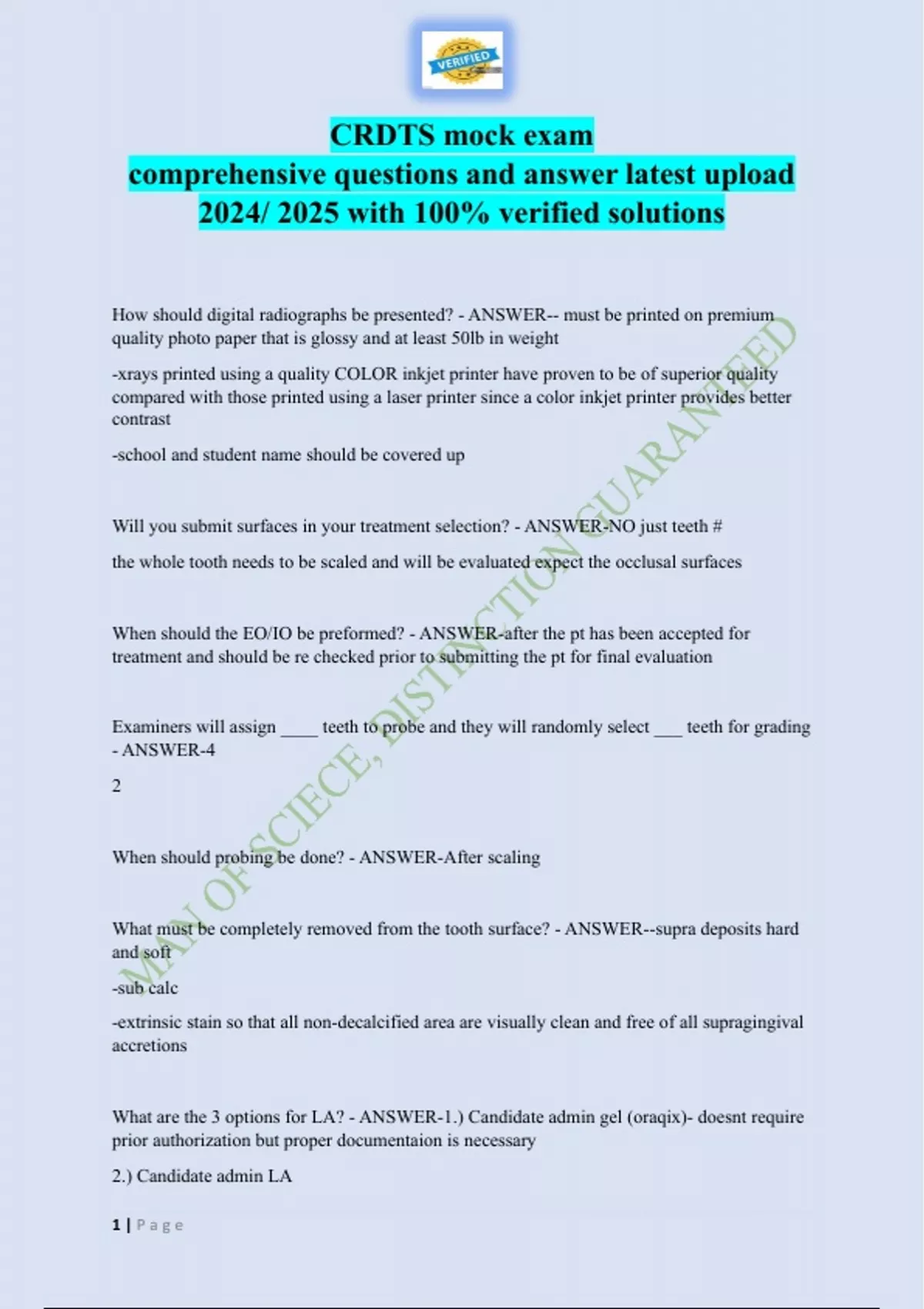 VERIFIED

CRDTS mock exam
comprehensive questions and answer latest upload 2024/ 2025 with 100% verified solutions

How should digital radiographs be presented? - ANSWER-- must be printed on premium quality photo paper that is glossy and at least 50lb in weight

-xrays printed using a quality COLOR inkjet printer have proven to be of superior quality compared with those printed using a laser printer since a color inkjet printer provides better contrast

-school and student name should be covered up

Will you submit surfaces in your treatment selection? - ANSWER-NO just teeth #

the whole tooth needs to be scaled and will be evaluated expect the occlusal surfaces

When should the EO/IO be preformed? - ANSWER-after the pt has been accepted for treatment and should be re checked prior to submitting the pt for final evaluation

Examiners will assign ____ teeth to probe and they will randomly select ___ teeth for grading - ANSWER-4

2

When should probing be done? - ANSWER-After scaling

What must be completely removed from the tooth surface? - ANSWER--supra deposits hard and soft

-sub calc

-extrinsic stain so that all non-decalcified area are visually clean and free of all supragingival accretions

What are the 3 options for LA? - ANSWER-1.) Candidate admin gel (oraqix)- doesnt require prior authorization but proper documentaion is necessary

2.) Candidate admin LA

1 | Page

MAN OF SCIECE, DISTINCTION GUARANTEED